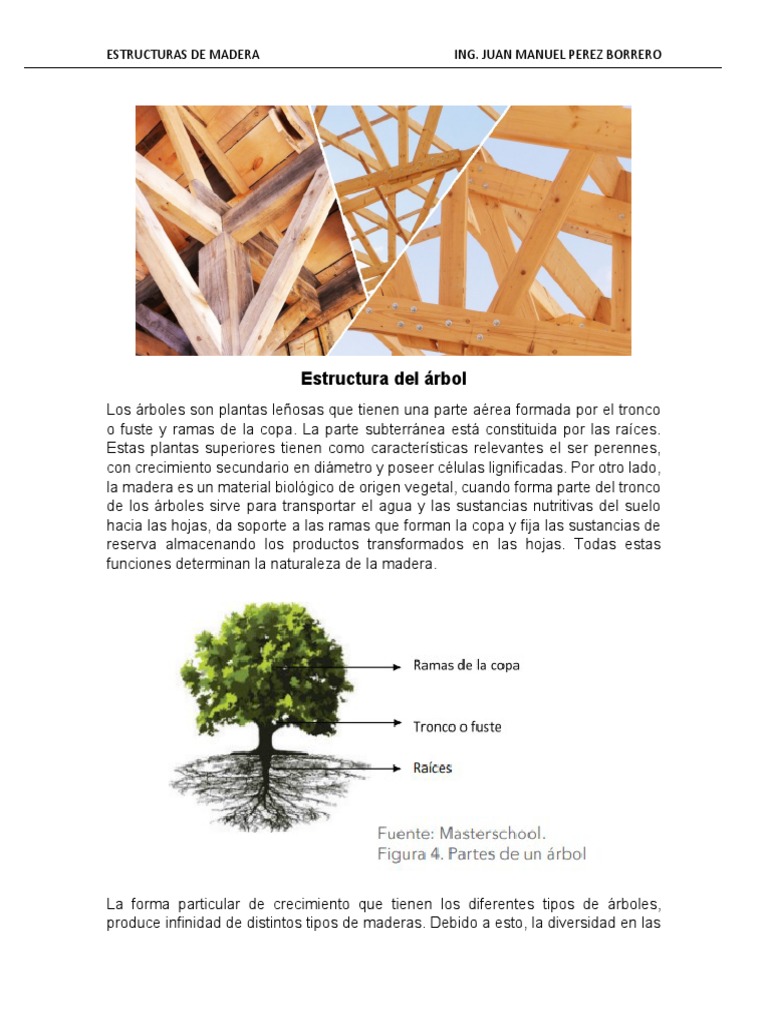 ESTRUCTURAS DE MADERA ING. JUAN MANUEL PEREZ BORRERO

Estructura del árbol

Los árboles son plantas leñosas que tienen una parte aérea formada por el tronco o fuste y ramas de la copa. La parte subterránea está constituida por las raíces. Estas plantas superiores tienen como características relevantes el ser perennes, con crecimiento secundario en diámetro y poseer células lignificadas. Por otro lado, la madera es un material biológico de origen vegetal, cuando forma parte del tronco de los árboles sirve para transportar el agua y las sustancias nutritivas del suelo hacia las hojas, da soporte a las ramas que forman la copa y fija las sustancias de reserva almacenando los productos transformados en las hojas. Todas estas funciones determinan la naturaleza de la madera.

Ramas de la copa
Tronco o fuste
Raíces

Fuente: Masterschool.
Figura 4. Partes de un árbol

La forma particular de crecimiento que tienen los diferentes tipos de árboles, produce infinidad de distintos tipos de maderas. Debido a esto, la diversidad en las